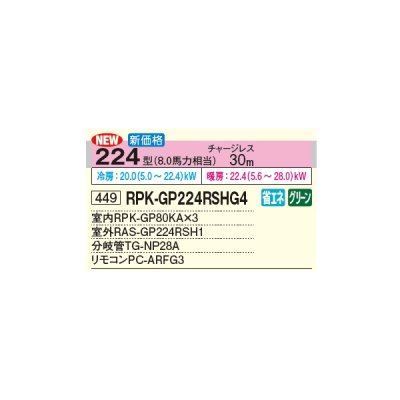 NEW 新価格

224 型(8.0馬力相当) チャージレス 30m

冷房:20.0(5.0～22.4)kW 暖房:22.4(5.6～28.0)kW

449 RPK-GP224RSHG4 省エネ グリーン

室内RPK-GP80KA×3

室外RAS-GP224RSH1

分岐管TG-NP28A

リモコンPC-ARFG3